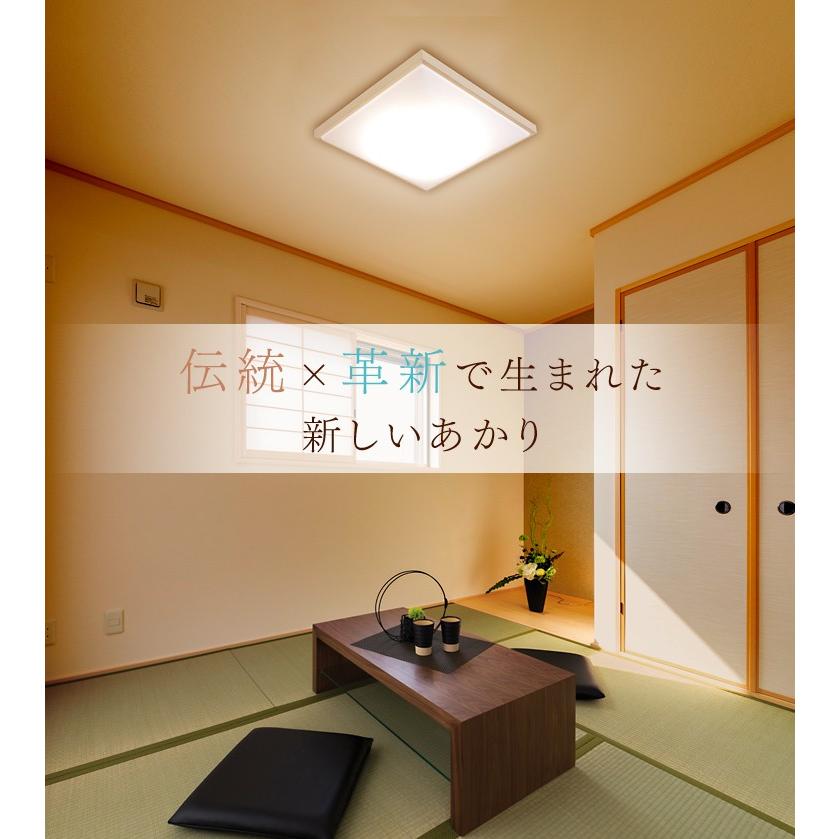 伝統×革新で生まれた
新しいあかり